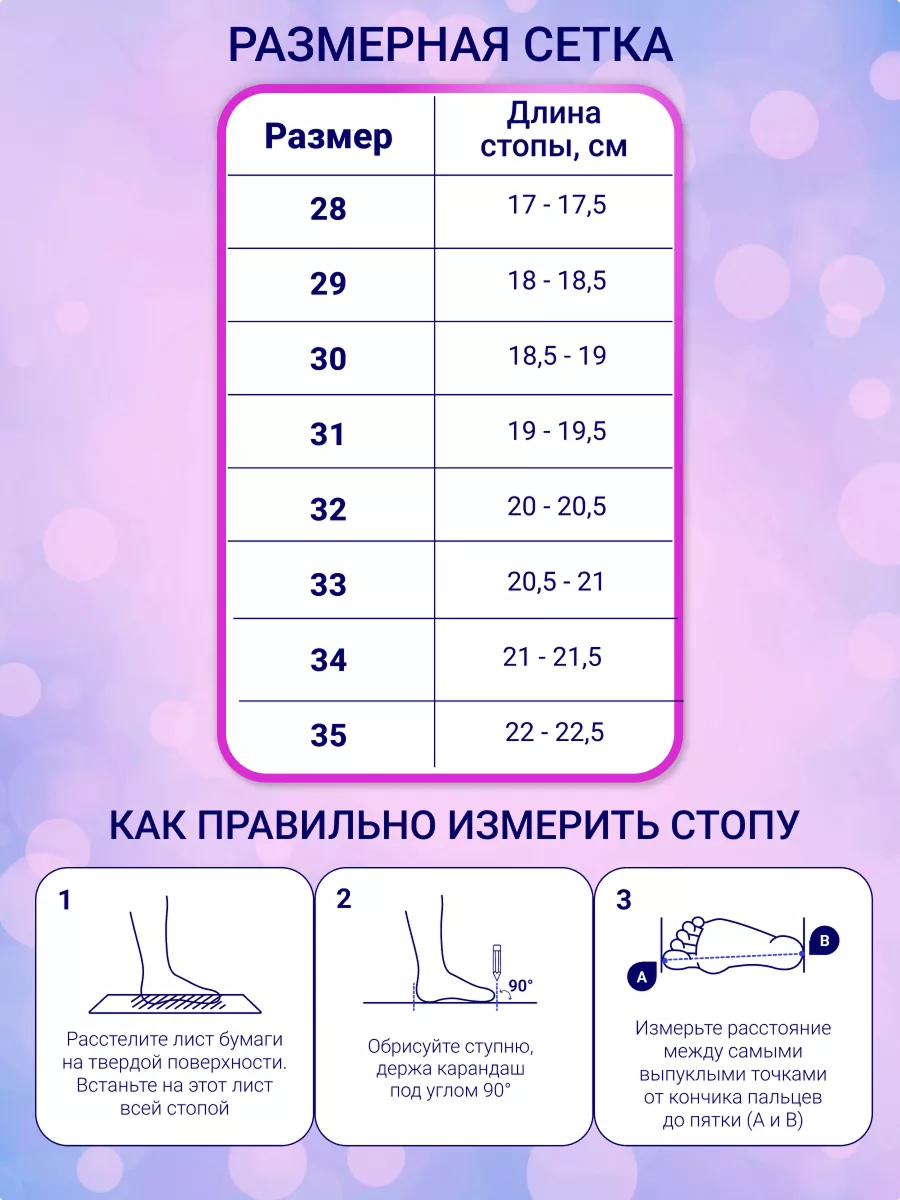 РАЗМЕРНАЯ СЕТКА

| Размер | Длина стопы, см |
|---|---|
| 28 | 17 - 17,5 |
| 29 | 18 - 18,5 |
| 30 | 18,5 - 19 |
| 31 | 19 - 19,5 |
| 32 | 20 - 20,5 |
| 33 | 20,5 - 21 |
| 34 | 21 - 21,5 |
| 35 | 22 - 22,5 |

КАК ПРАВИЛЬНО ИЗМЕРИТЬ СТОПУ

1

Расстелите лист бумаги на твердой поверхности. Встаньте на этот лист всей стопой

2

90°

Обрисуйте ступню, держа карандаш под углом 90°

3

A

B

Измерьте расстояние между самыми выпуклыми точками от кончика пальцев до пятки (А и В)